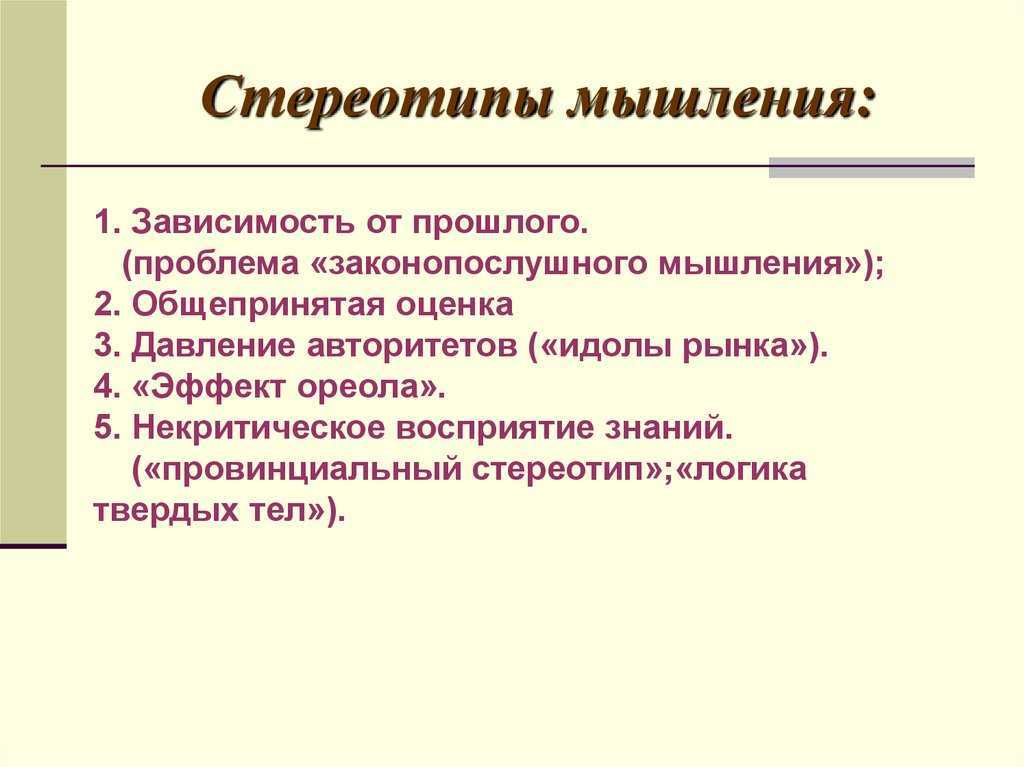 Стереотипы мышления:

1. Зависимость от прошлого. (проблема «законопослушного мышления»);
2. Общепринятая оценка
3. Давление авторитетов («идолы рынка»).
4. «Эффект ореола».
5. Некритическое восприятие знаний. («провинциальный стереотип»;«логика твердых тел»).